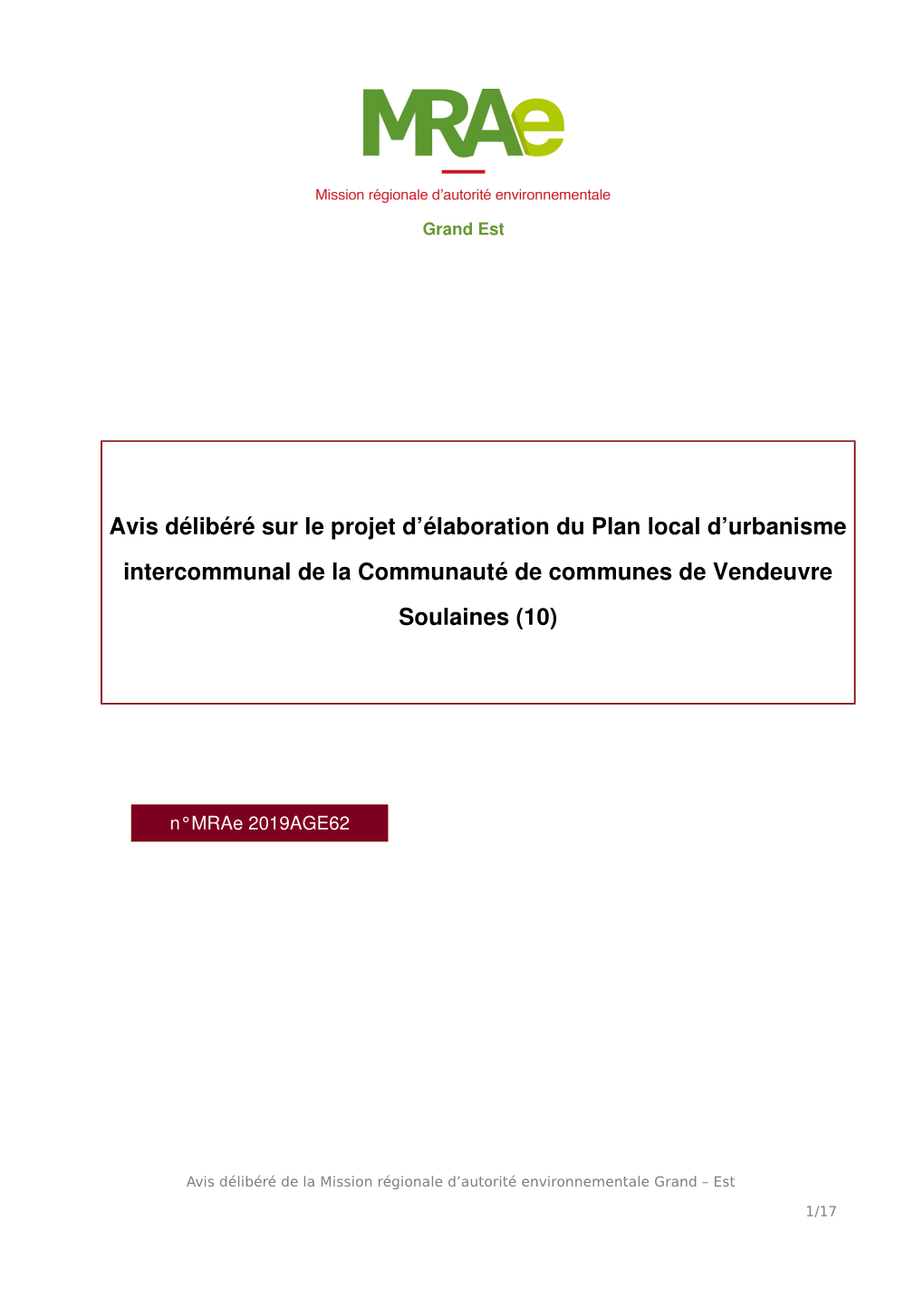 MRAe

Mission régionale d'autorité environnementale

Grand Est

Avis délibéré sur le projet d'élaboration du Plan local d'urbanisme intercommunal de la Communauté de communes de Vendeuvre Soulaines (10)

n°MRAe 2019AGE62

Avis délibéré de la Mission régionale d'autorité environnementale Grand – Est

1/17